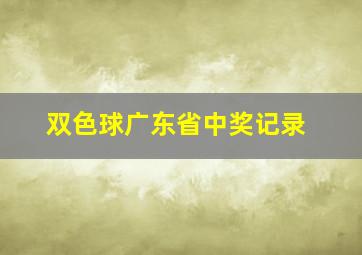 双色球广东省中奖记录